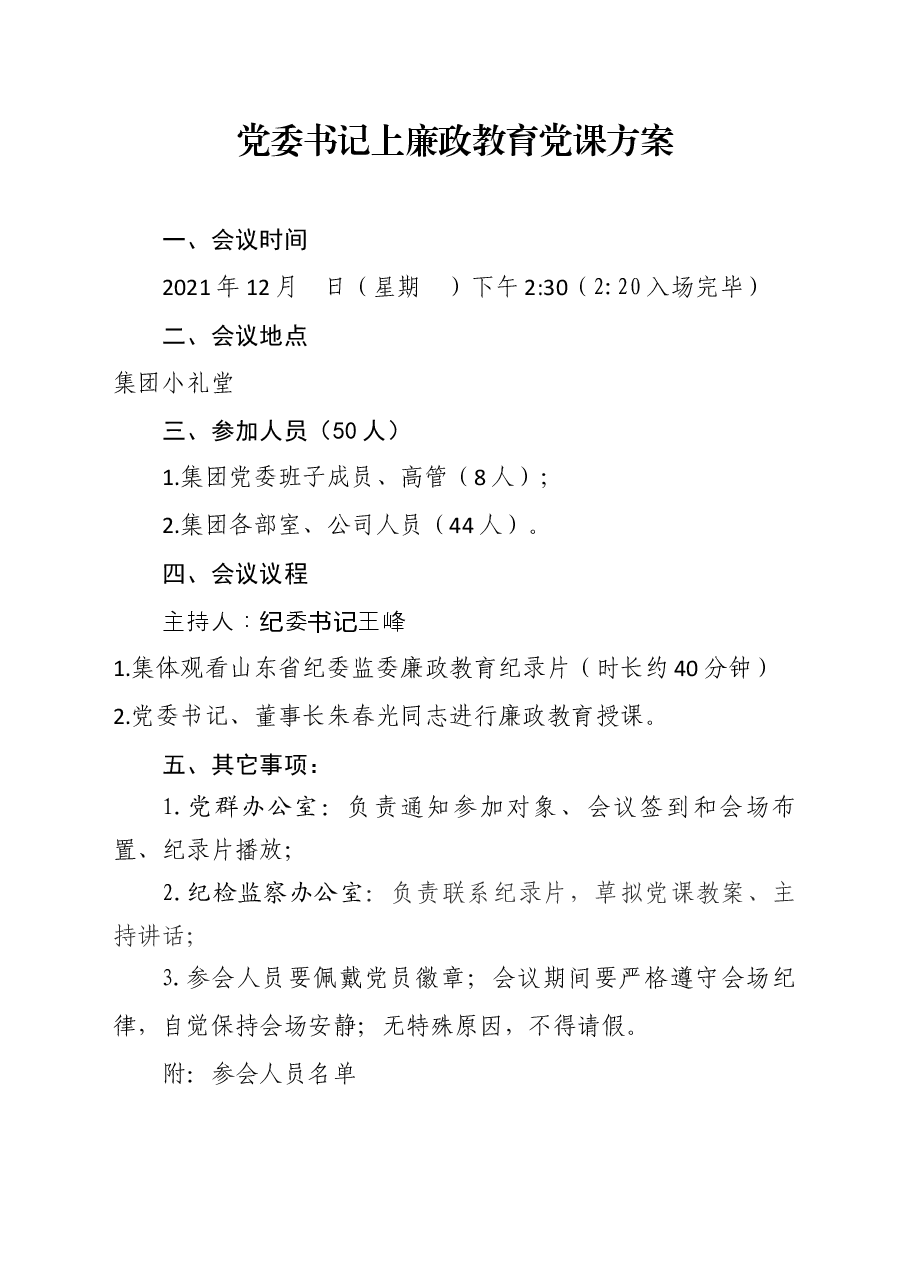 党委书记上廉政教育党课方案

一、会议时间

2021年12月 日（星期 ）下午2:30（2:20入场完毕）

二、会议地点

集团小礼堂

三、参加人员（50人）

1.集团党委班子成员、高管（8人）；

2.集团各部室、公司人员（44人）。

四、会议议程

主持人：纪委书记王峰

1.集体观看山东省纪委监委廉政教育纪录片（时长约40分钟）

2.党委书记、董事长朱春光同志进行廉政教育授课。

五、其它事项：

1.党群办公室：负责通知参加对象、会议签到和会场布置、纪录片播放;

2.纪检监察办公室：负责联系纪录片，草拟党课教案、主持讲话;

3.参会人员要佩戴党员徽章；会议期间要严格遵守会场纪律，自觉保持会场安静；无特殊原因，不得请假。

附：参会人员名单